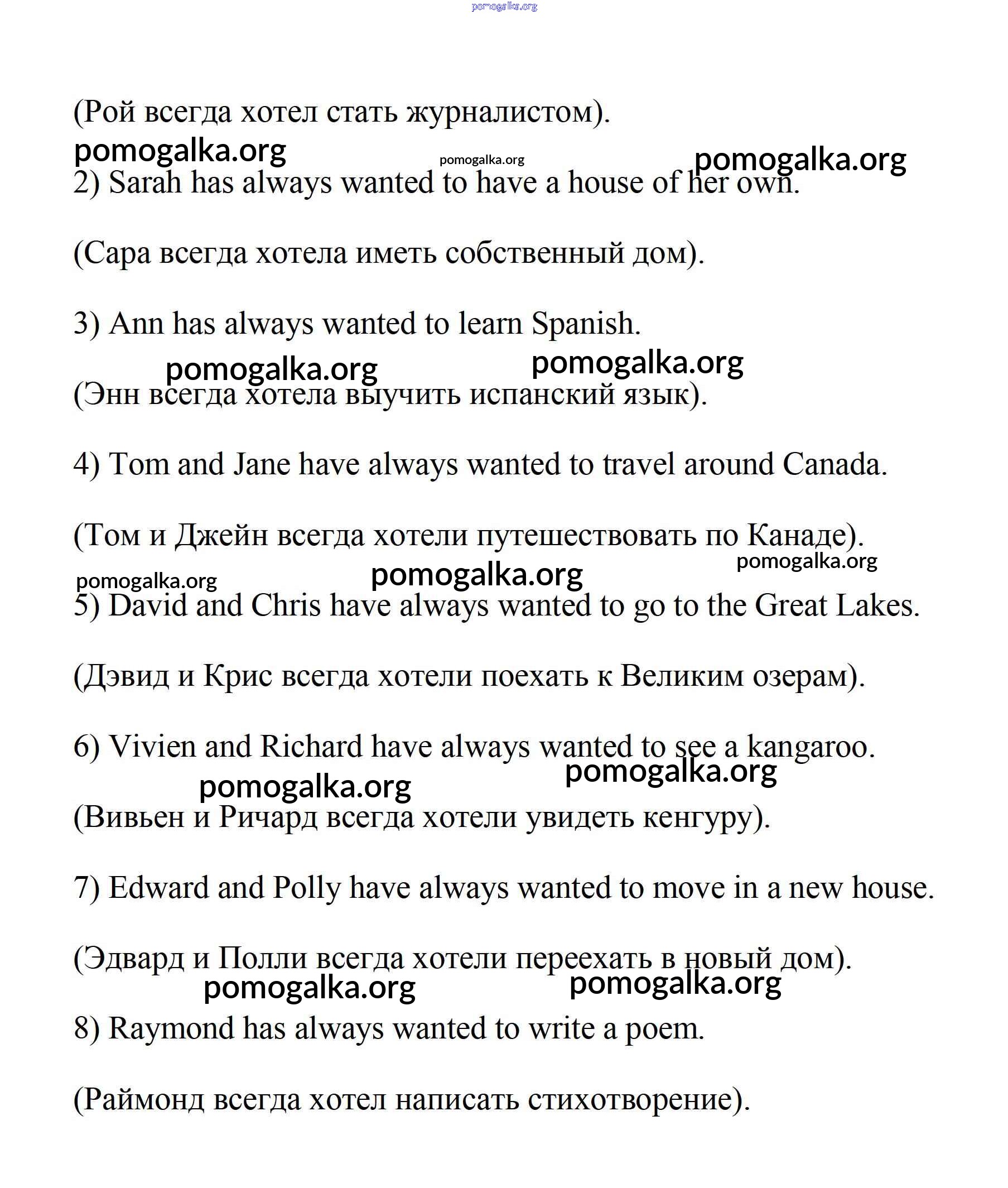 pomogalka.org

(Рой всегда хотел стать журналистом).

pomogalka.org pomogalka.org pomogalka.org

2) Sarah has always wanted to have a house of her own.

(Сара всегда хотела иметь собственный дом).

3) Ann has always wanted to learn Spanish.

pomogalka.org pomogalka.org

(Энн всегда хотела выучить испанский язык).

4) Tom and Jane have always wanted to travel around Canada.

(Том и Джейн всегда хотели путешествовать по Канаде).

pomogalka.org pomogalka.org pomogalka.org

5) David and Chris have always wanted to go to the Great Lakes.

(Дэвид и Крис всегда хотели поехать к Великим озерам).

6) Vivien and Richard have always wanted to see a kangaroo.

pomogalka.org pomogalka.org

(Вивьен и Ричард всегда хотели увидеть кенгуру).

7) Edward and Polly have always wanted to move in a new house.

(Эдвард и Полли всегда хотели переехать в новый дом).

pomogalka.org pomogalka.org

8) Raymond has always wanted to write a poem.

(Раймонд всегда хотел написать стихотворение).